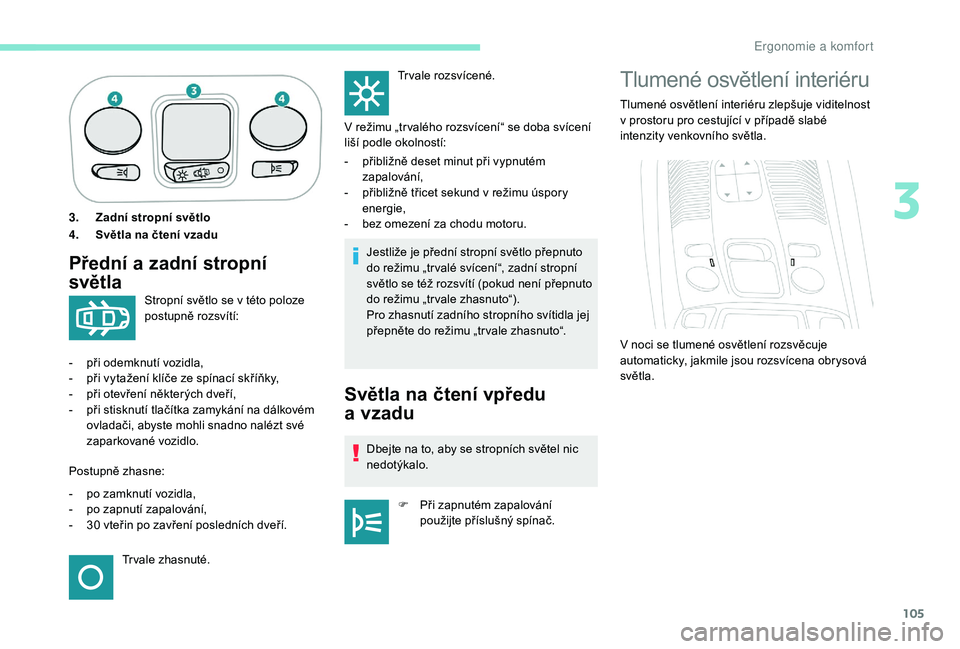 Ergonomie a komfort

4
3
4

3. Zadní stropní světlo
4. Světla na čtení vzadu

Přední a zadní stropní světla

Stropní světlo se v této poloze postupně rozsvítí:

- při odemknutí vozidla,
- při vytažení klíče ze spínací skříňky,
- při otevření některých dveří,
- při stisknutí tlačítka zamykání na dálkovém ovladači, abyste mohli snadno nalézt své zaparkované vozidlo.

Postupně zhasne:

- po zamknutí vozidla,
- po zapnutí zapalování,
- 30 vteřin po zavření posledních dveří.

Trvale zhasnuté.

Trvale rozsvícené.

V režimu „trvalého rozsvícení“ se doba svícení liší podle okolností:

- přibližně deset minut při vypnutém zapalování,
- přibližně třicet sekund v režimu úspory energie,
- bez omezení za chodu motoru.

Jestliže je přední stropní světlo přepnuto do režimu „trvalé svícení“, zadní stropní světlo se též rozsvítí (pokud není přepnuto do režimu „trvale zhasnuto“).
Pro zhasnutí zadního stropního svítidla jej přepněte do režimu „trvale zhasnuto“.

Světla na čtení vpředu a vzadu

Dbejte na to, aby se stropních světel nic nedotýkalo.

Při zapnutém zapalování použijte příslušný spínač.

Tlumené osvětlení interiéru

Tlumené osvětlení interiéru zlepšuje viditelnost v prostoru pro cestující v případě slabé intenzity venkovního světla.

V noci se tlumené osvětlení rozsvěcuje automaticky, jakmile jsou rozsvícena obrysová světla.

3

105

carmanualsonline.info